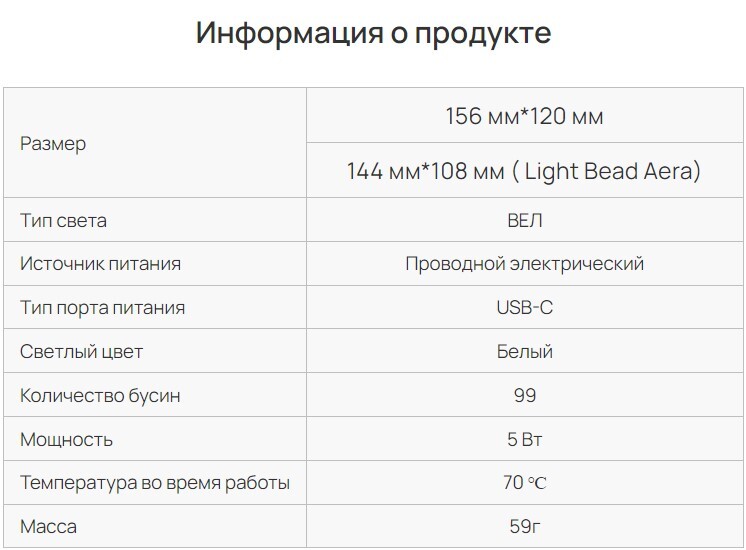 Информация о продукте

| Размер | 156 мм*120 мм |
|---|---|
| | 144 мм*108 мм ( Light Bead Aera) |
| Тип света | ВЕЛ |
| Источник питания | Проводной электрический |
| Тип порта питания | USB-C |
| Светлый цвет | Белый |
| Количество бусин | 99 |
| Мощность | 5 Вт |
| Температура во время работы | 70 ℃ |
| Масса | 59г |